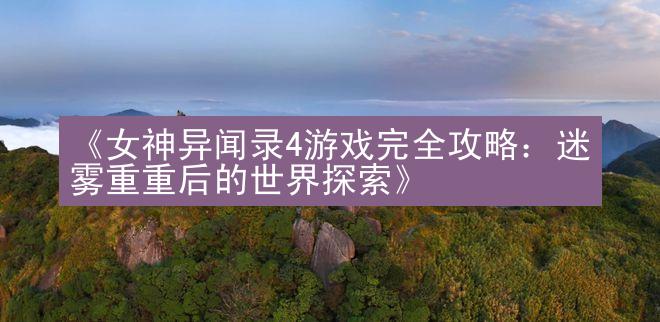 《女神异闻录4游戏完全攻略：迷雾重重后的世界探索》